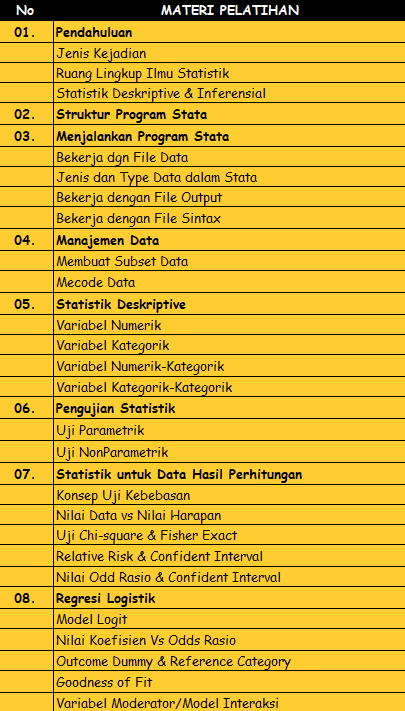 | No | MATERI PELATIHAN |
|---|---|
| 01. | Pendahuluan |
| | Jenis Kejadian |
| | Ruang Lingkup Ilmu Statistik |
| | Statistik Deskriptive & Inferensial |
| 02. | Struktur Program Stata |
| 03. | Menjalankan Program Stata |
| | Bekerja dgn File Data |
| | Jenis dan Type Data dalam Stata |
| | Bekerja dengan File Output |
| | Bekerja dengan File Sintax |
| 04. | Manajemen Data |
| | Membuat Subset Data |
| | Mecode Data |
| 05. | Statistik Deskriptive |
| | Variabel Numerik |
| | Variabel Kategorik |
| | Variabel Numerik-Kategorik |
| | Variabel Kategorik-Kategorik |
| 06. | Pengujian Statistik |
| | Uji Parametrik |
| | Uji NonParametrik |
| 07. | Statistik untuk Data Hasil Perhitungan |
| | Konsep Uji Kebebasan |
| | Nilai Data vs Nilai Harapan |
| | Uji Chi-square & Fisher Exact |
| | Relative Risk & Confident Interval |
| | Nilai Odd Rasio & Confident Interval |
| 08. | Regresi Logistik |
| | Model Logit |
| | Nilai Koefisien Vs Odds Rasio |
| | Outcome Dummy & Reference Category |
| | Goodness of Fit |
| | Variabel Moderator/Model Interaksi |